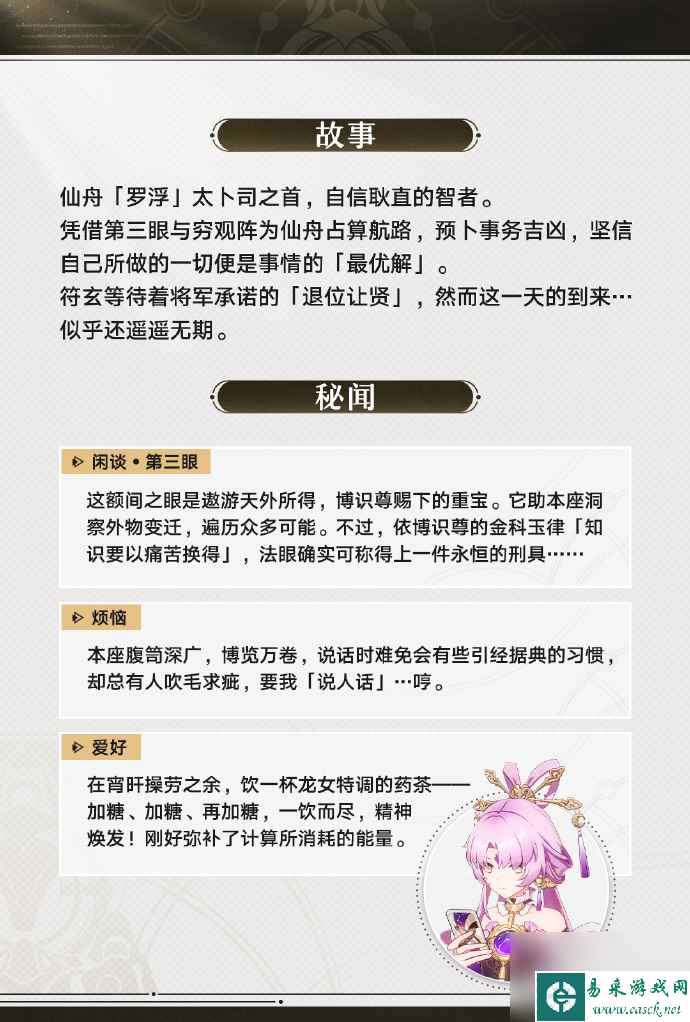 故事

仙舟「罗浮」太卜司之首，自信耿直的智者。
凭借第三眼与穷观阵为仙舟占算航路，预卜事务吉凶，坚信自己所做的一切便是事情的「最优解」。
符玄等待着将军承诺的「退位让贤」，然而这一天的到来…似乎还遥遥无期。

秘闻

闲谈 • 第三眼

这额间之眼是遨游天外所得，博识尊赐下的重宝。它助本座洞察外物变迁，遍历众多可能。不过，依博识尊的金科玉律「知识要以痛苦换得」，法眼确实可称得上一件永恒的刑具……

烦恼

本座腹笥深广，博览万卷，说话时难免会有些引经据典的习惯，却总有人吹毛求疵，要我「说人话」…哼。

爱好

在宵旰操劳之余，饮一杯龙女特调的药茶——加糖、加糖、再加糖，一饮而尽，精神焕发！刚好弥补了计算所消耗的能量。

易采游戏网
www.easck.net